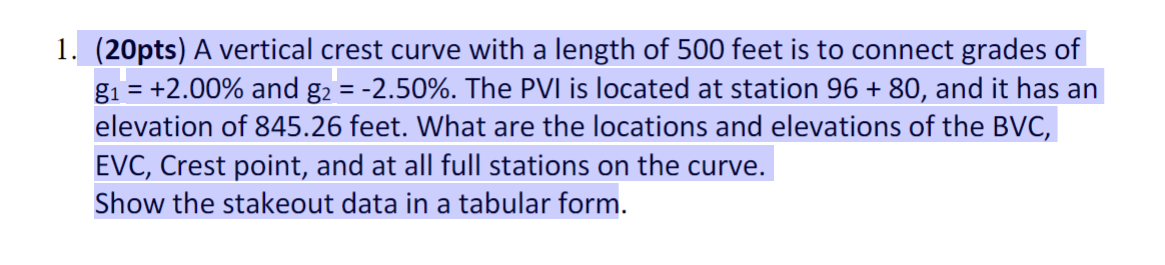 1. (20pts) A vertical crest curve with a length of 500 feet is to connect grades of $g_1$ = +2.00% and $g_2$ = -2.50%. The PVI is located at station 96 + 80, and it has an elevation of 845.26 feet. What are the locations and elevations of the BVC, EVC, Crest point, and at all full stations on the curve.
Show the stakeout data in a tabular form.